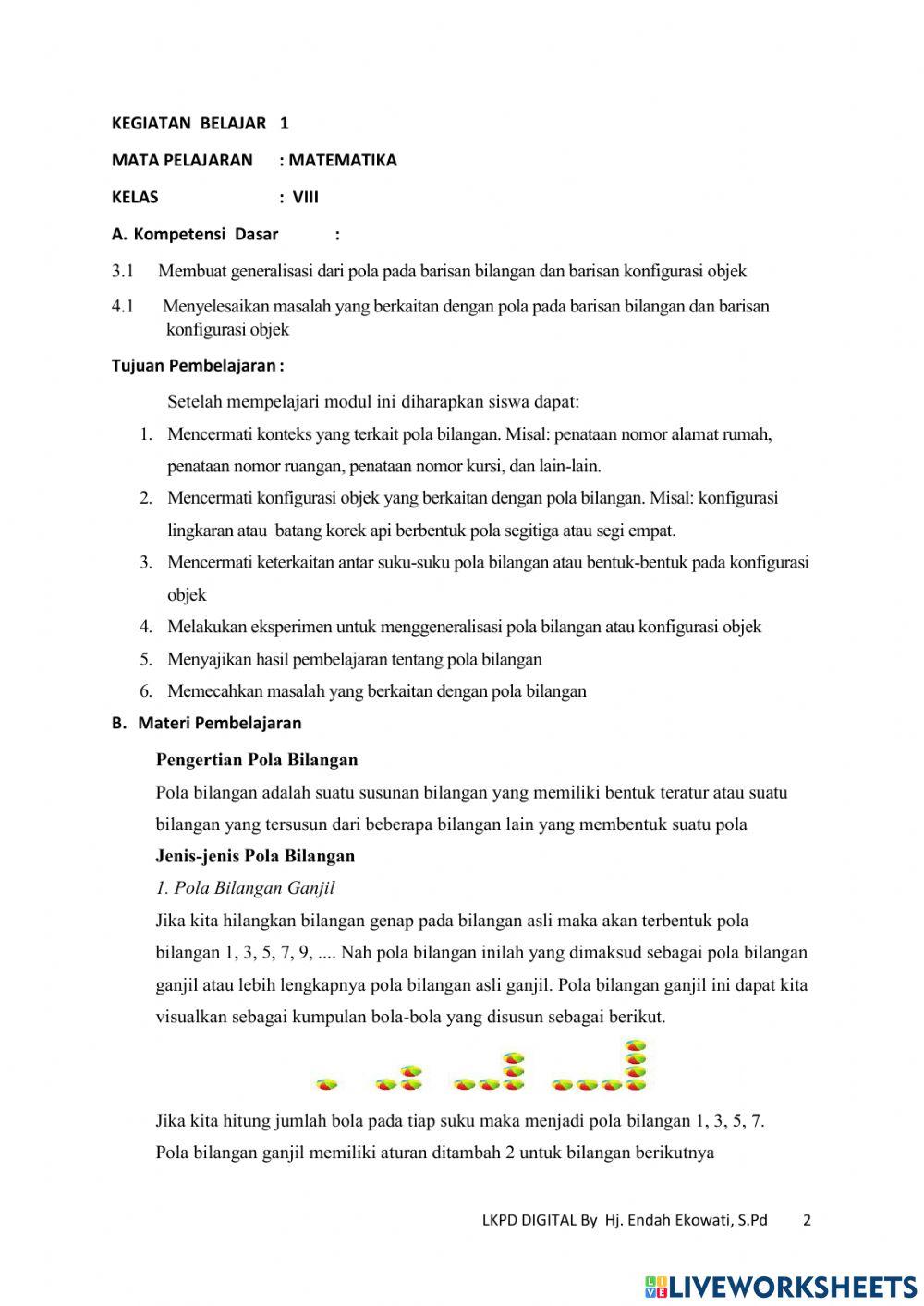 KEGIATAN BELAJAR 1

MATA PELAJARAN : MATEMATIKA

KELAS : VIII

A. Kompetensi Dasar :

3.1 Membuat generalisasi dari pola pada barisan bilangan dan barisan konfigurasi objek

4.1 Menyelesaikan masalah yang berkaitan dengan pola pada barisan bilangan dan barisan konfigurasi objek

Tujuan Pembelajaran :

Setelah mempelajari modul ini diharapkan siswa dapat:

1. Mencermati konteks yang terkait pola bilangan. Misal: penataan nomor alamat rumah, penataan nomor ruangan, penataan nomor kursi, dan lain-lain.
2. Mencermati konfigurasi objek yang berkaitan dengan pola bilangan. Misal: konfigurasi lingkaran atau batang korek api berbentuk pola segitiga atau segi empat.
3. Mencermati keterkaitan antar suku-suku pola bilangan atau bentuk-bentuk pada konfigurasi objek
4. Melakukan eksperimen untuk menggeneralisasi pola bilangan atau konfigurasi objek
5. Menyajikan hasil pembelajaran tentang pola bilangan
6. Memecahkan masalah yang berkaitan dengan pola bilangan

B. Materi Pembelajaran

Pengertian Pola Bilangan

Pola bilangan adalah suatu susunan bilangan yang memiliki bentuk teratur atau suatu bilangan yang tersusun dari beberapa bilangan lain yang membentuk suatu pola

Jenis-jenis Pola Bilangan

1. Pola Bilangan Ganjil

Jika kita hilangkan bilangan genap pada bilangan asli maka akan terbentuk pola bilangan 1, 3, 5, 7, 9, .... Nah pola bilangan inilah yang dimaksud sebagai pola bilangan ganjil atau lebih lengkapnya pola bilangan asli ganjil. Pola bilangan ganjil ini dapat kita visualkan sebagai kumpulan bola-bola yang disusun sebagai berikut.

Jika kita hitung jumlah bola pada tiap suku maka menjadi pola bilangan 1, 3, 5, 7.

Pola bilangan ganjil memiliki aturan ditambah 2 untuk bilangan berikutnya

LKPD DIGITAL By Hj. Endah Ekowati, S.Pd 2

LIVEWORKSHEETS